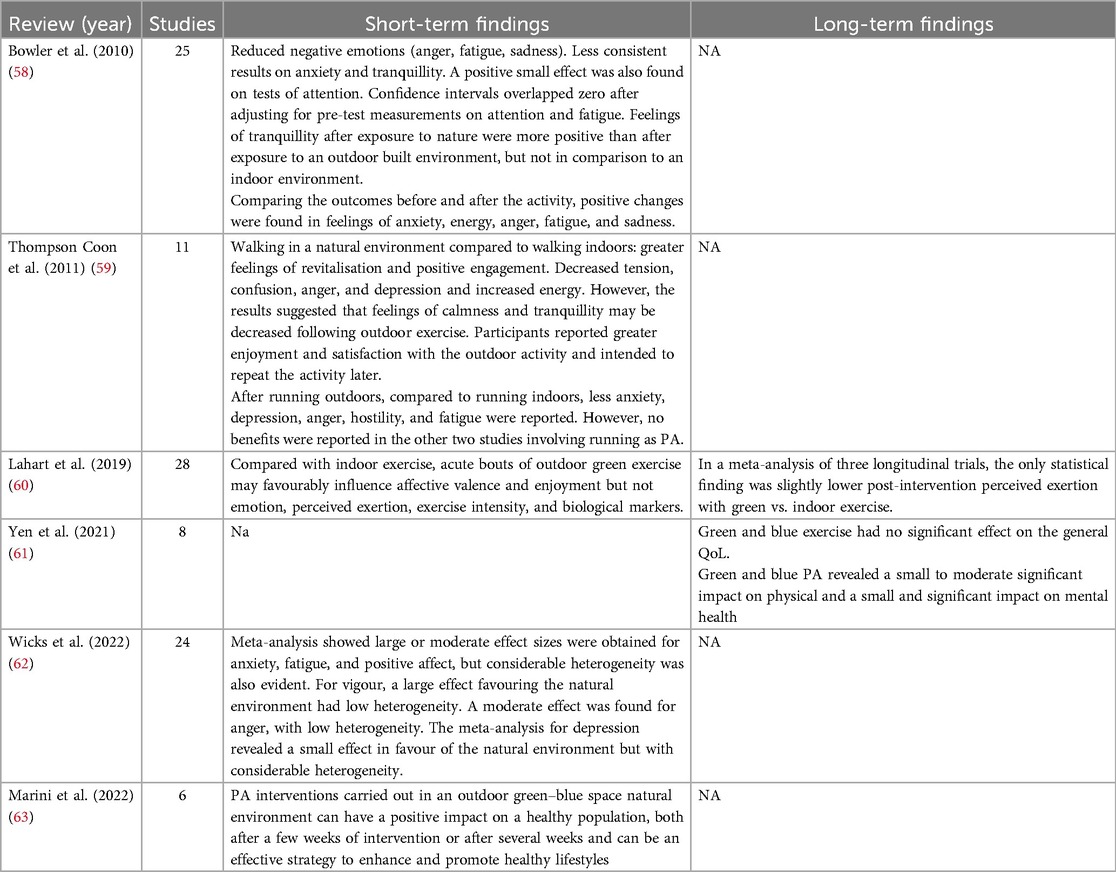 | Review (year) | Studies | Short-term findings | Long-term findings |
|---|---|---|---|
| Bowler et al. (2010) (58) | 25 | Reduced negative emotions (anger, fatigue, sadness). Less consistent results on anxiety and tranquillity. A positive small effect was also found on tests of attention. Confidence intervals overlapped zero after adjusting for pre-test measurements on attention and fatigue. Feelings of tranquillity after exposure to nature were more positive than after exposure to an outdoor built environment, but not in comparison to an indoor environment. Comparing the outcomes before and after the activity, positive changes were found in feelings of anxiety, energy, anger, fatigue, and sadness. | NA |
| Thompson Coon et al. (2011) (59) | 11 | Walking in a natural environment compared to walking indoors: greater feelings of revitalisation and positive engagement. Decreased tension, confusion, anger, and depression and increased energy. However, the results suggested that feelings of calmness and tranquillity may be decreased following outdoor exercise. Participants reported greater enjoyment and satisfaction with the outdoor activity and intended to repeat the activity later. After running outdoors, compared to running indoors, less anxiety, depression, anger, hostility, and fatigue were reported. However, no benefits were reported in the other two studies involving running as PA. | NA |
| Lahart et al. (2019) (60) | 28 | Compared with indoor exercise, acute bouts of outdoor green exercise may favourably influence affective valence and enjoyment but not emotion, perceived exertion, exercise intensity, and biological markers. | In a meta-analysis of three longitudinal trials, the only statistical finding was slightly lower post-intervention perceived exertion with green vs. indoor exercise. |
| Yen et al. (2021) (61) | 8 | Na | Green and blue exercise had no significant effect on the general QoL. Green and blue PA revealed a small to moderate significant impact on physical and a small and significant impact on mental health |
| Wicks et al. (2022) (62) | 24 | Meta-analysis showed large or moderate effect sizes were obtained for anxiety, fatigue, and positive affect, but considerable heterogeneity was also evident. For vigour, a large effect favouring the natural environment had low heterogeneity. A moderate effect was found for anger, with low heterogeneity. The meta-analysis for depression revealed a small effect in favour of the natural environment but with considerable heterogeneity. | NA |
| Marini et al. (2022) (63) | 6 | PA interventions carried out in an outdoor green–blue space natural environment can have a positive impact on a healthy population, both after a few weeks of intervention or after several weeks and can be an effective strategy to enhance and promote healthy lifestyles | NA |